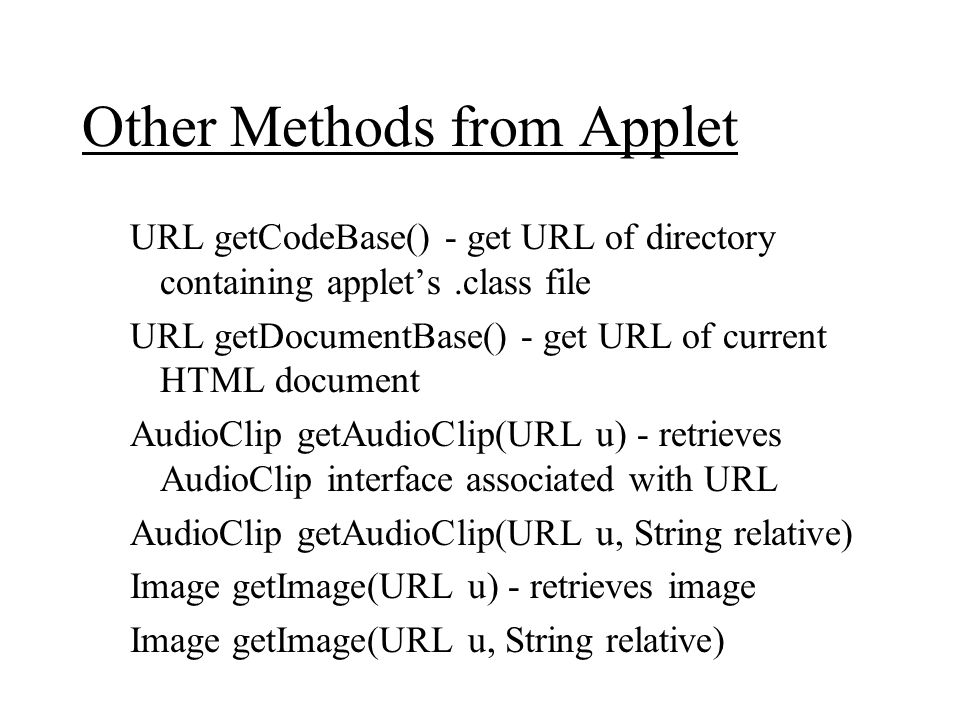 Other Methods from Applet

URL getCodeBase() - get URL of directory containing applet’s .class file

URL getDocumentBase() - get URL of current HTML document

AudioClip getAudioClip(URL u) - retrieves AudioClip interface associated with URL

AudioClip getAudioClip(URL u, String relative)

Image getImage(URL u) - retrieves image

Image getImage(URL u, String relative)